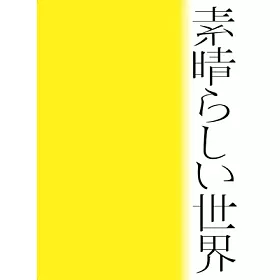 素晴らしい世界